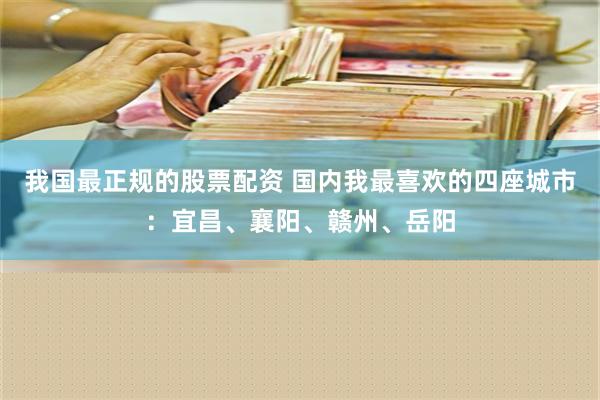 我国最正规的股票配资 国内我最喜欢的四座城市：宜昌、襄阳、赣州、岳阳